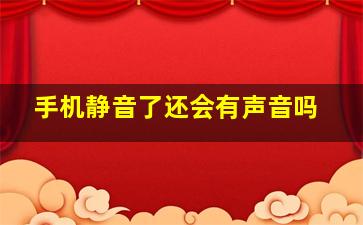 手机静音了还会有声音吗